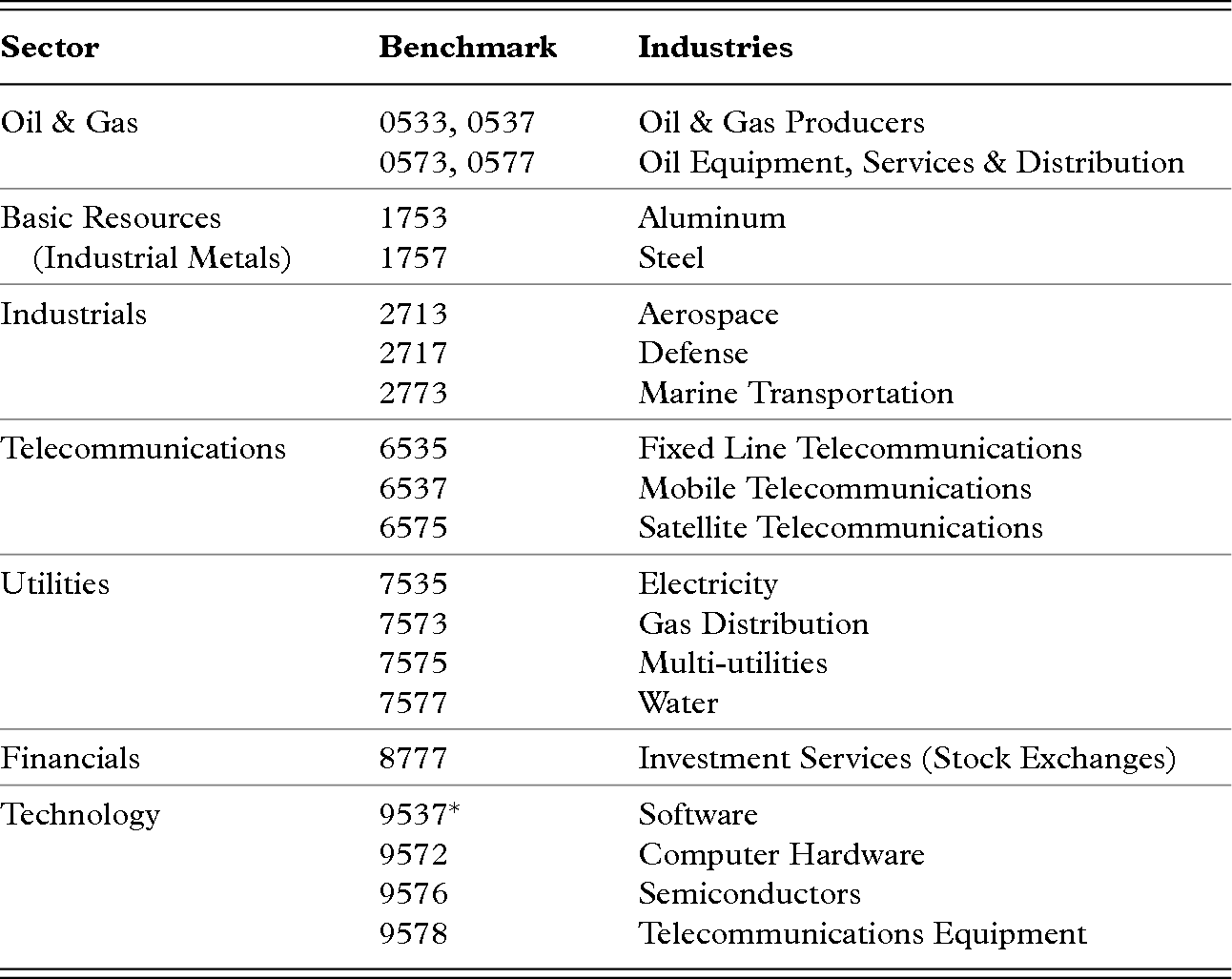 | Sector | Benchmark | Industries |
|---|---|---|
| Oil & Gas | 0533, 0537 | Oil & Gas Producers |
| | 0573, 0577 | Oil Equipment, Services & Distribution |
| Basic Resources (Industrial Metals) | 1753 | Aluminum |
| | 1757 | Steel |
| Industrials | 2713 | Aerospace |
| | 2717 | Defense |
| | 2773 | Marine Transportation |
| Telecommunications | 6535 | Fixed Line Telecommunications |
| | 6537 | Mobile Telecommunications |
| | 6575 | Satellite Telecommunications |
| Utilities | 7535 | Electricity |
| | 7573 | Gas Distribution |
| | 7575 | Multi-utilities |
| | 7577 | Water |
| Financials | 8777 | Investment Services (Stock Exchanges) |
| Technology | 9537* | Software |
| | 9572 | Computer Hardware |
| | 9576 | Semiconductors |
| | 9578 | Telecommunications Equipment |